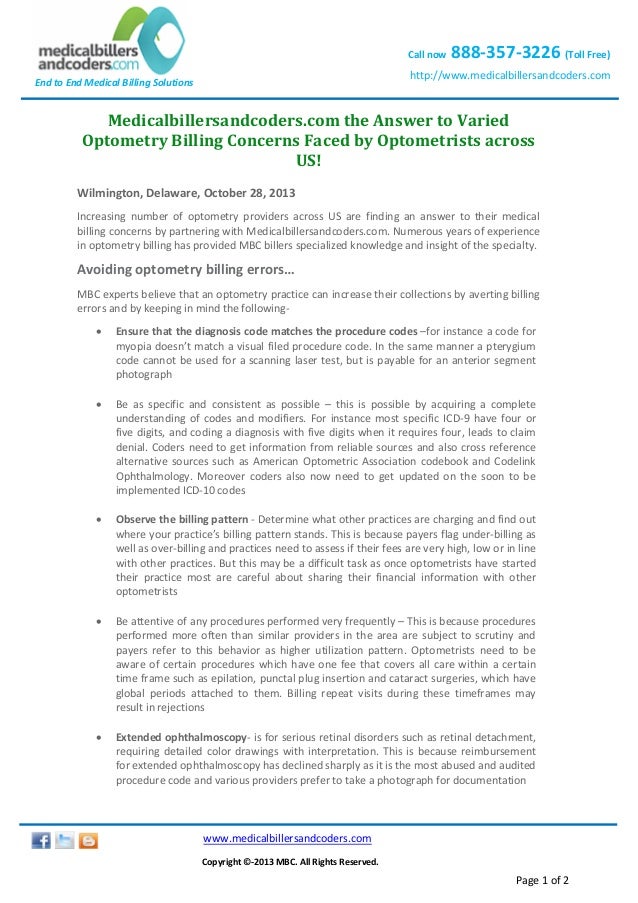 medicalbillers andcoders.com
End to End Medical Billing Solutions

Call now 888-357-3226 (Toll Free)
http://www.medicalbillersandcoders.com

Medicalbillersandcoders.com the Answer to Varied Optometry Billing Concerns Faced by Optometrists across US!

Wilmington, Delaware, October 28, 2013

Increasing number of optometry providers across US are finding an answer to their medical billing concerns by partnering with Medicalbillersandcoders.com. Numerous years of experience in optometry billing has provided MBC billers specialized knowledge and insight of the specialty.

Avoiding optometry billing errors…

MBC experts believe that an optometry practice can increase their collections by averting billing errors and by keeping in mind the following-

• Ensure that the diagnosis code matches the procedure codes –for instance a code for myopia doesn't match a visual filed procedure code. In the same manner a pterygium code cannot be used for a scanning laser test, but is payable for an anterior segment photograph

• Be as specific and consistent as possible – this is possible by acquiring a complete understanding of codes and modifiers. For instance most specific ICD-9 have four or five digits, and coding a diagnosis with five digits when it requires four, leads to claim denial. Coders need to get information from reliable sources and also cross reference alternative sources such as American Optometric Association codebook and Codelink Ophthalmology. Moreover coders also now need to get updated on the soon to be implemented ICD-10 codes

• Observe the billing pattern - Determine what other practices are charging and find out where your practice's billing pattern stands. This is because payers flag under-billing as well as over-billing and practices need to assess if their fees are very high, low or in line with other practices. But this may be a difficult task as once optometrists have started their practice most are careful about sharing their financial information with other optometrists

• Be attentive of any procedures performed very frequently – This is because procedures performed more often than similar providers in the area are subject to scrutiny and payers refer to this behavior as higher utilization pattern. Optometrists need to be aware of certain procedures which have one fee that covers all care within a certain time frame such as epilation, punctal plug insertion and cataract surgeries, which have global periods attached to them. Billing repeat visits during these timeframes may result in rejections

• Extended ophthalmoscopy- is for serious retinal disorders such as retinal detachment, requiring detailed color drawings with interpretation. This is because reimbursement for extended ophthalmoscopy has declined sharply as it is the most abused and audited procedure code and various providers prefer to take a photograph for documentation

www.medicalbillersandcoders.com
Copyright ©-2013 MBC. All Rights Reserved.
Page 1 of 2